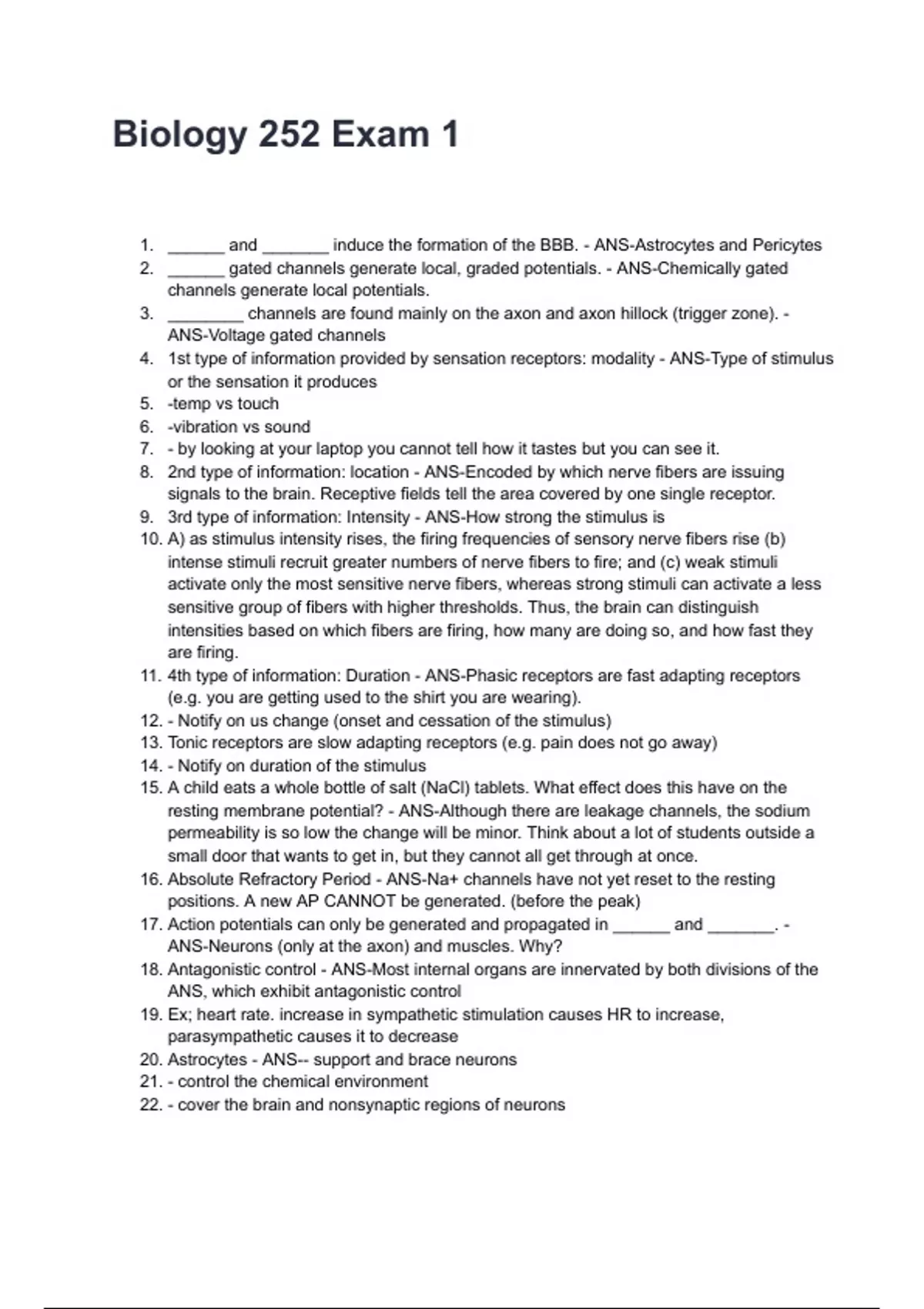 Biology 252 Exam 1

1. ______ and _______ induce the formation of the BBB. - ANS-Astrocytes and Pericytes
2. ______ gated channels generate local, graded potentials. - ANS-Chemically gated channels generate local potentials.
3. ________ channels are found mainly on the axon and axon hillock (trigger zone). - ANS-Voltage gated channels
4. 1st type of information provided by sensation receptors: modality - ANS-Type of stimulus or the sensation it produces
5. -temp vs touch
6. -vibration vs sound
7. - by looking at your laptop you cannot tell how it tastes but you can see it.
8. 2nd type of information: location - ANS-Encoded by which nerve fibers are issuing signals to the brain. Receptive fields tell the area covered by one single receptor.
9. 3rd type of information: Intensity - ANS-How strong the stimulus is
10. A) as stimulus intensity rises, the firing frequencies of sensory nerve fibers rise (b) intense stimuli recruit greater numbers of nerve fibers to fire; and (c) weak stimuli activate only the most sensitive nerve fibers, whereas strong stimuli can activate a less sensitive group of fibers with higher thresholds. Thus, the brain can distinguish intensities based on which fibers are firing, how many are doing so, and how fast they are firing.
11. 4th type of information: Duration - ANS-Phasic receptors are fast adapting receptors (e.g. you are getting used to the shirt you are wearing).
12. - Notify on us change (onset and cessation of the stimulus)
13. Tonic receptors are slow adapting receptors (e.g. pain does not go away)
14. - Notify on duration of the stimulus
15. A child eats a whole bottle of salt (NaCl) tablets. What effect does this have on the resting membrane potential? - ANS-Although there are leakage channels, the sodium permeability is so low the change will be minor. Think about a lot of students outside a small door that wants to get in, but they cannot all get through at once.
16. Absolute Refractory Period - ANS-Na+ channels have not yet reset to the resting positions. A new AP CANNOT be generated. (before the peak)
17. Action potentials can only be generated and propagated in ______ and _______. - ANS-Neurons (only at the axon) and muscles. Why?
18. Antagonistic control - ANS-Most internal organs are innervated by both divisions of the ANS, which exhibit antagonistic control
19. Ex; heart rate. increase in sympathetic stimulation causes HR to increase, parasympathetic causes it to decrease
20. Astrocytes - ANS-- support and brace neurons
21. - control the chemical environment
22. - cover the brain and nonsynaptic regions of neurons